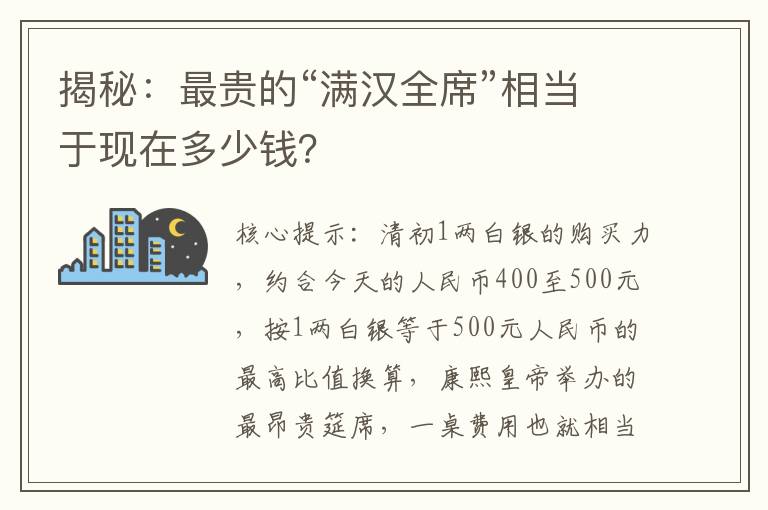 揭秘：最贵的“满汉全席”相当于现在多少钱?

核心提示：清初1两白银的购买力，约合今天的人民币400至500元，按1两白银等于500元人民币的最高比值换算，康熙皇帝举办的最昂贵筵席，一桌费用也就相当